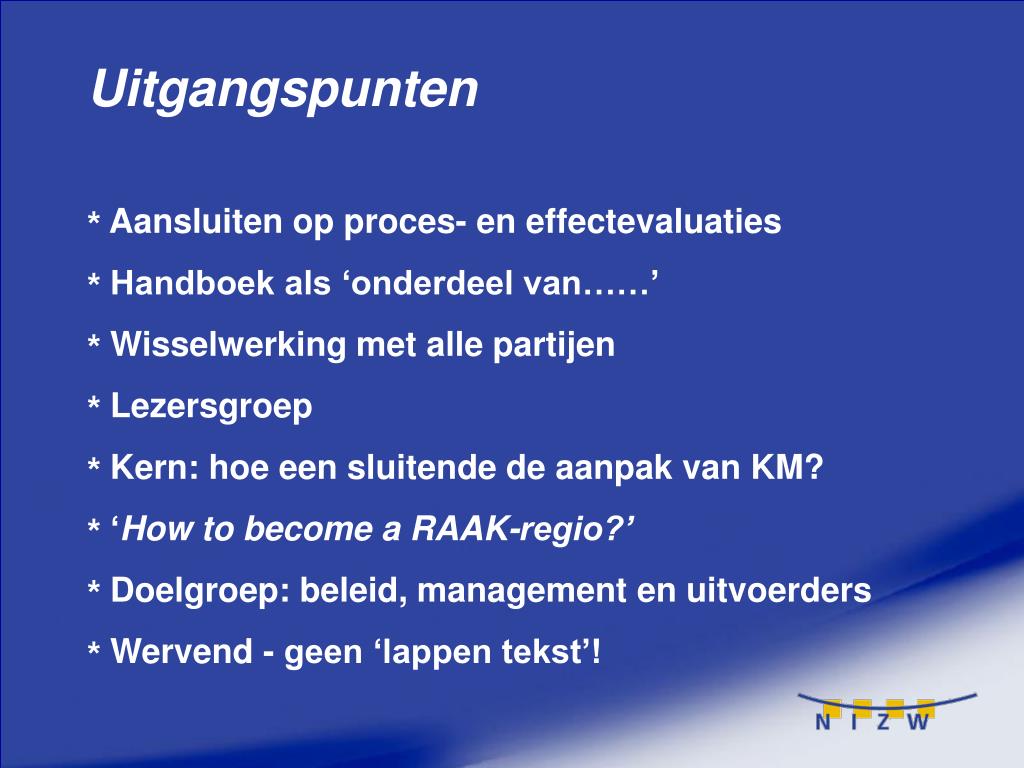 Uitgangspunten

* Aansluiten op proces- en effectevaluaties

* Handboek als ‘onderdeel van……’

* Wisselwerking met alle partijen

* Lezersgroep

* Kern: hoe een sluitende de aanpak van KM?

* ‘How to become a RAAK-regio?’

* Doelgroep: beleid, management en uitvoerders

* Wervend - geen ‘lappen tekst’!

N I Z W